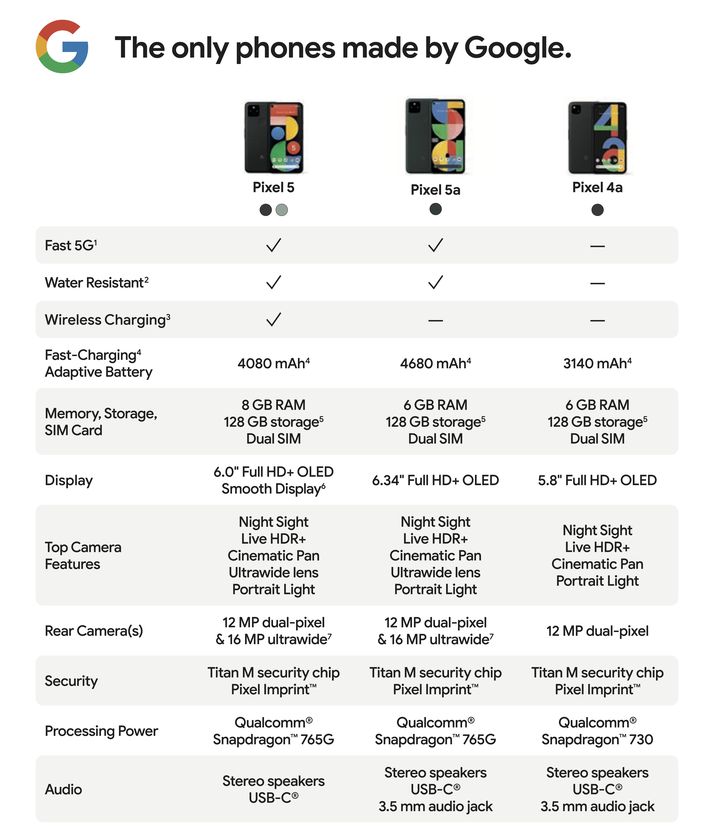 G The only phones made by Google.

| | Pixel 5 | Pixel 5a | Pixel 4a |
|---|---|---|---|
| Fast 5G$^1$ | ✓ | ✓ | — |
| Water Resistant$^2$ | ✓ | ✓ | — |
| Wireless Charging$^3$ | ✓ | — | — |
| Fast-Charging$^4$ Adaptive Battery | 4080 mAh$^4$ | 4680 mAh$^4$ | 3140 mAh$^4$ |
| Memory, Storage, SIM Card | 8 GB RAM 128 GB storage$^5$ Dual SIM | 6 GB RAM 128 GB storage$^5$ Dual SIM | 6 GB RAM 128 GB storage$^5$ Dual SIM |
| Display | 6.0" Full HD+ OLED Smooth Display$^6$ | 6.34" Full HD+ OLED | 5.8" Full HD+ OLED |
| Top Camera Features | Night Sight Live HDR+ Cinematic Pan Ultrawide lens Portrait Light | Night Sight Live HDR+ Cinematic Pan Ultrawide lens Portrait Light | Night Sight Live HDR+ Cinematic Pan Portrait Light |
| Rear Camera(s) | 12 MP dual-pixel & 16 MP ultrawide$^7$ | 12 MP dual-pixel & 16 MP ultrawide$^7$ | 12 MP dual-pixel |
| Security | Titan M security chip Pixel Imprint™ | Titan M security chip Pixel Imprint™ | Titan M security chip Pixel Imprint™ |
| Processing Power | Qualcomm® Snapdragon™ 765G | Qualcomm® Snapdragon™ 765G | Qualcomm® Snapdragon™ 730 |
| Audio | Stereo speakers USB-C® | Stereo speakers USB-C® 3.5 mm audio jack | Stereo speakers USB-C® 3.5 mm audio jack |